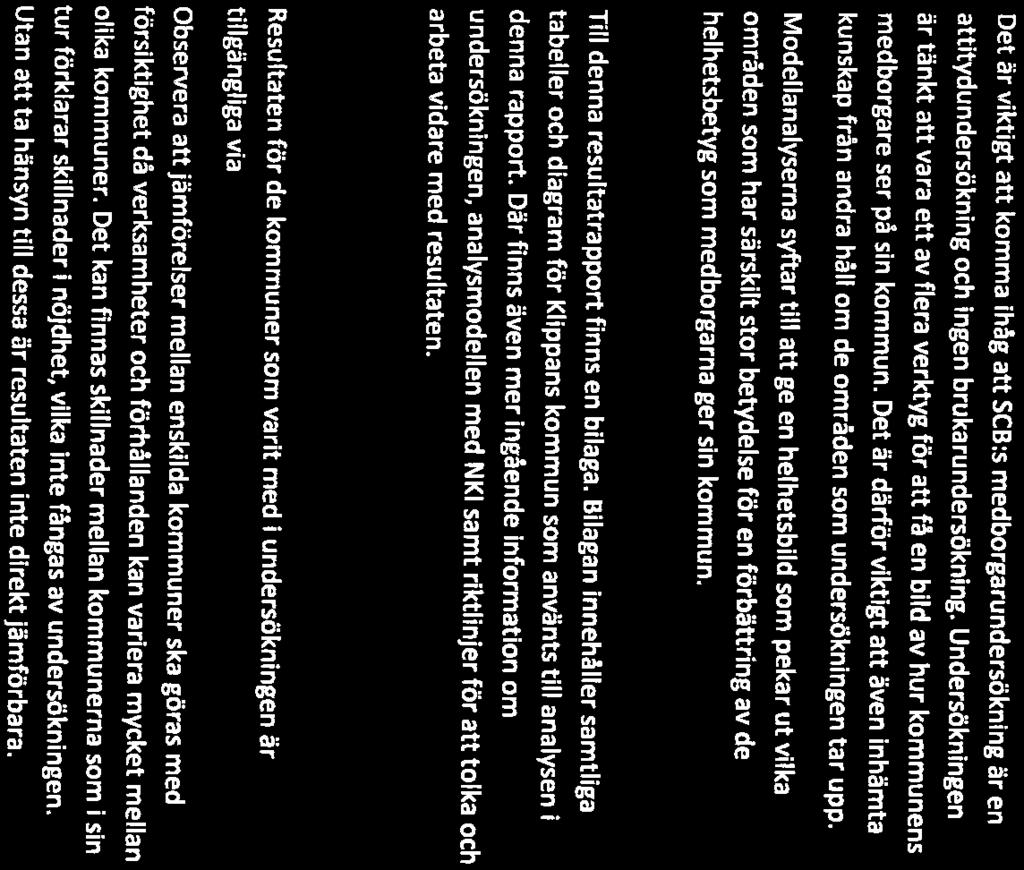 Det är viktigt att komma ihåg att SCB:s medborgarundersökning är en attitydundersökning och ingen brukarundersökning. Undersökningen är tänkt att vara ett av flera verktyg för att få en bild av hur kommunens medborgare ser på sin kommun. Det är därför viktigt att även inhämta kunskap från andra håll om de områden som undersökningen tar upp.

Modellanalyserna syftar till att ge en helhetsbild som pekar ut vilka områden som har särskilt stor betydelse för en förbättring av de helhetsbetyg som medborgarna ger sin kommun.

Till denna resultatrapport finns en bilaga. Bilagan innehåller samtliga tabeller och diagram för Klippans kommun som använts till analysen i denna rapport. Där finns även mer ingående information om undersökningen, analysmodellen med NKI samt riktlinjer för att tolka och arbeta vidare med resultaten.

Resultaten för de kommuner som varit med i undersökningen är tillgängliga via

Observera att jämförelser mellan enskilda kommuner ska göras med försiktighet då verksamheter och förhållanden kan variera mycket mellan olika kommuner. Det kan finnas skillnader mellan kommunerna som i sin tur förklarar skillnader i nöjdhet, vilka inte fångas av undersökningen. Utan att ta hänsyn till dessa är resultaten inte direkt jämförbara.